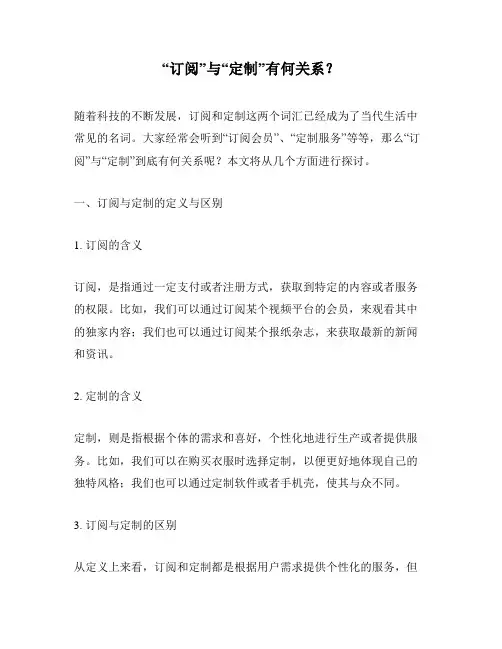 “订阅”与“定制”有何关系？

随着科技的不断发展，订阅和定制这两个词汇已经成为了当代生活中常见的名词。大家经常会听到“订阅会员”、“定制服务”等等，那么“订阅”与“定制”到底有何关系呢？本文将从几个方面进行探讨。

一、订阅与定制的定义与区别

1. 订阅的含义

订阅，是指通过一定支付或者注册方式，获取到特定的内容或者服务的权限。比如，我们可以通过订阅某个视频平台的会员，来观看其中的独家内容；我们也可以通过订阅某个报纸杂志，来获取最新的新闻和资讯。

2. 定制的含义

定制，则是指根据个体的需求和喜好，个性化地进行生产或者提供服务。比如，我们可以在购买衣服时选择定制，以便更好地体现自己的独特风格；我们也可以通过定制软件或者手机壳，使其与众不同。

3. 订阅与定制的区别

从定义上来看，订阅和定制都是根据用户需求提供个性化的服务，但